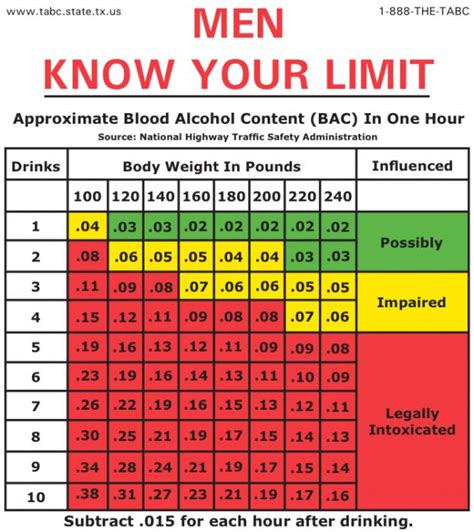 www.tabc.state.tx.us

1-888-THE-TABC

MEN
KNOW YOUR LIMIT

Approximate Blood Alcohol Content (BAC) In One Hour
Source: National Highway Traffic Safety Administration

| Drinks | Body Weight In Pounds | | | | | | | | Influenced |
|---|---|---|---|---|---|---|---|---|---|
| | 100 | 120 | 140 | 160 | 180 | 200 | 220 | 240 | |
| 1 | .04 | .03 | .03 | .02 | .02 | .02 | .02 | .02 | Possibly |
| 2 | .08 | .06 | .05 | .05 | .04 | .04 | .03 | .03 | |
| 3 | .11 | .09 | .08 | .07 | .06 | .06 | .05 | .05 | Impaired |
| 4 | .15 | .12 | .11 | .09 | .08 | .08 | .07 | .06 | |
| 5 | .19 | .16 | .13 | .12 | .11 | .09 | .09 | .08 | Legally Intoxicated |
| 6 | .23 | .19 | .16 | .14 | .13 | .11 | .10 | .09 | |
| 7 | .26 | .22 | .19 | .16 | .15 | .13 | .12 | .11 | |
| 8 | .30 | .25 | .21 | .19 | .17 | .15 | .14 | .13 | |
| 9 | .34 | .28 | .24 | .21 | .19 | .17 | .15 | .14 | |
| 10 | .38 | .31 | .27 | .23 | .21 | .19 | .17 | .16 | |

Subtract .015 for each hour after drinking.